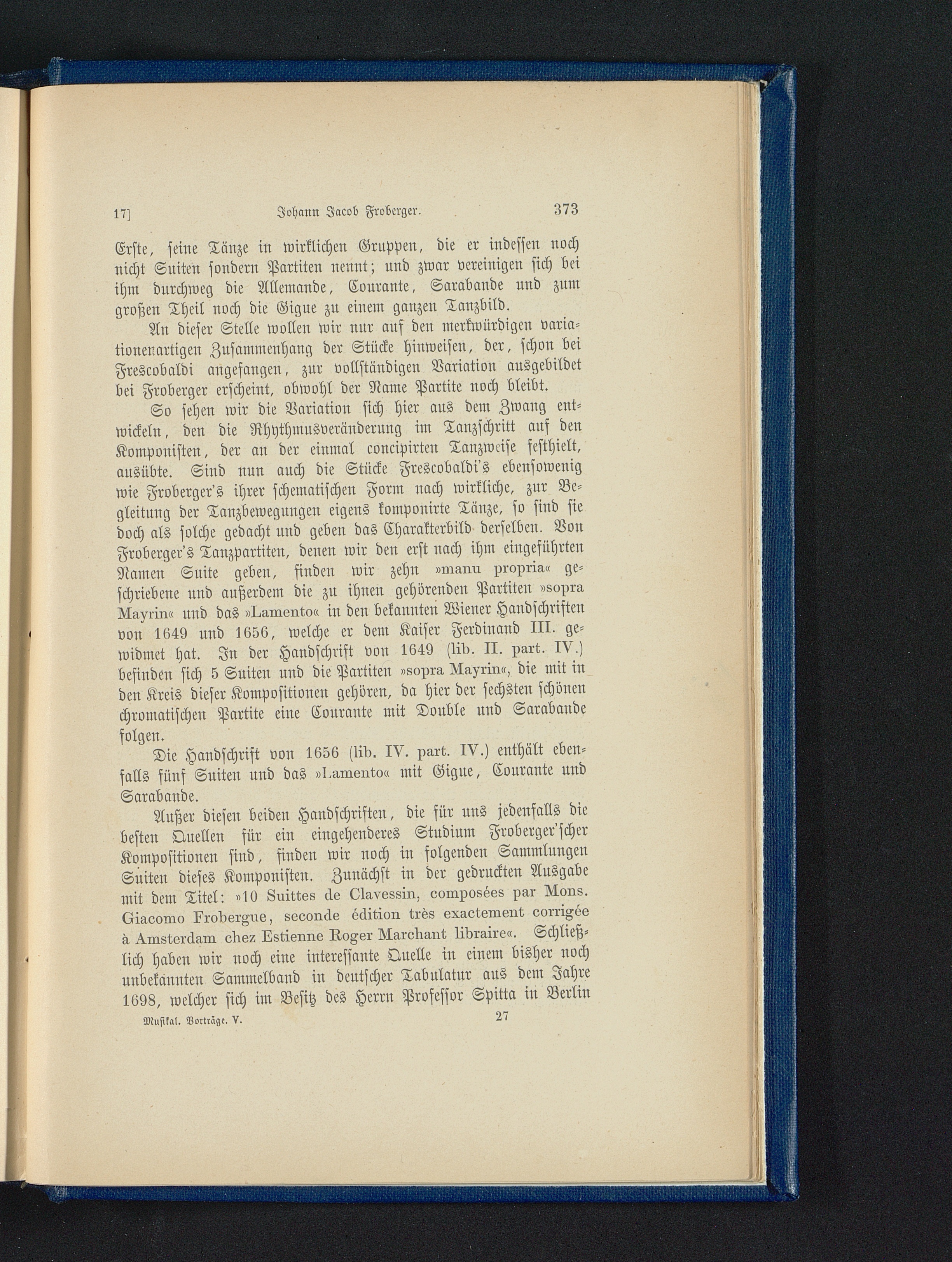 17] Johann Jacob Froberger. 373

Erste, seine Tänze in wirklichen Gruppen, die er indessen noch nicht Suiten sondern Partiten nennt; und zwar vereinigen sich bei ihm durchweg die Allemande, Courante, Sarabande und zum großen Theil noch die Gigue zu einem ganzen Tanzbild.

An dieser Stelle wollen wir nur auf den merkwürdigen variationenartigen Zusammenhang der Stücke hinweisen, der, schon bei Frescobaldi angefangen, zur vollständigen Variation ausgebildet bei Froberger erscheint, obwohl der Name Partite noch bleibt.

So sehen wir die Variation sich hier aus dem Zwang entwickeln, den die Rhythmusveränderung im Tanzschritt auf den Komponisten, der an der einmal concipirten Tanzweise festhielt, ausübte. Sind nun auch die Stücke Frescobaldi's ebensowenig wie Froberger's ihrer schematischen Form nach wirkliche, zur Begleitung der Tanzbewegungen eigens komponirte Tänze, so sind sie doch als solche gedacht und geben das Charakterbild derselben. Von Froberger's Tanzpartiten, denen wir den erst nach ihm eingeführten Namen Suite geben, finden wir zehn »manu propria« geschriebene und außerdem die zu ihnen gehörenden Partiten »sopra Mayrin« und das »Lamento« in den bekannten Wiener Handschriften von 1649 und 1656, welche er dem Kaiser Ferdinand III. gewidmet hat. In der Handschrift von 1649 (lib. II. part. IV.) befinden sich 5 Suiten und die Partiten »sopra Mayrin«, die mit in den Kreis dieser Kompositionen gehören, da hier der sechsten schönen chromatischen Partite eine Courante mit Double und Sarabande folgen.

Die Handschrift von 1656 (lib. IV. part. IV.) enthält ebenfalls fünf Suiten und das »Lamento« mit Gigue, Courante und Sarabande.

Außer diesen beiden Handschriften, die für uns jedenfalls die besten Quellen für ein eingehenderes Studium Froberger'scher Kompositionen sind, finden wir noch in folgenden Sammlungen Suiten dieses Komponisten. Zunächst in der gedruckten Ausgabe mit dem Titel: »10 Suittes de Clavessin, composées par Mons. Giacomo Frobergue, seconde édition très exactement corrigée à Amsterdam chez Estienne Roger Marchant libraire«. Schließlich haben wir noch eine interessante Quelle in einem bisher noch unbekannten Sammelband in deutscher Tabulatur aus dem Jahre 1698, welcher sich im Besitz des Herrn Professor Spitta in Berlin

Musikal. Vorträge. V. 27